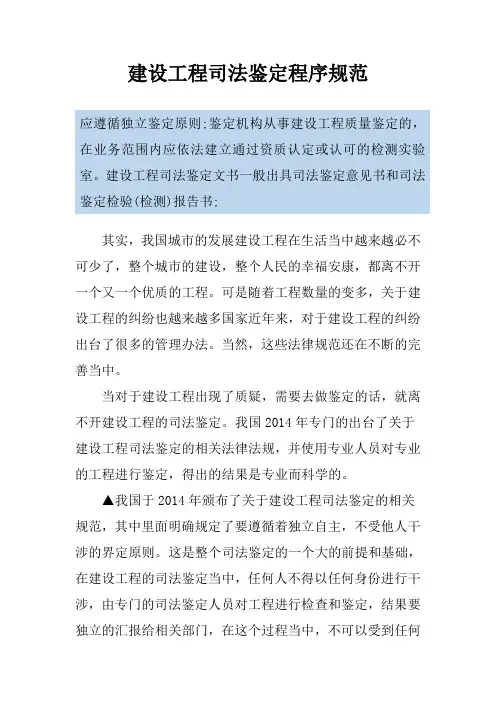 建设工程司法鉴定程序规范

应遵循独立鉴定原则;鉴定机构从事建设工程质量鉴定的，在业务范围内应依法建立通过资质认定或认可的检测实验室。建设工程司法鉴定文书一般出具司法鉴定意见书和司法鉴定检验(检测)报告书;

其实，我国城市的发展建设工程在生活当中越来越必不可少了，整个城市的建设，整个人民的幸福安康，都离不开一个又一个优质的工程。可是随着工程数量的变多，关于建设工程的纠纷也越来越多国家近年来，对于建设工程的纠纷出台了很多的管理办法。当然，这些法律规范还在不断的完善当中。

当对于建设工程出现了质疑，需要去做鉴定的话，就离不开建设工程的司法鉴定。我国 2014 年专门的出台了关于建设工程司法鉴定的相关法律法规，并使用专业人员对专业的工程进行鉴定，得出的结果是专业而科学的。

▲我国于 2014 年颁布了关于建设工程司法鉴定的相关规范，其中里面明确规定了要遵循着独立自主，不受他人干涉的界定原则。这是整个司法鉴定的一个大的前提和基础，在建设工程的司法鉴定当中，任何人不得以任何身份进行干涉，由专门的司法鉴定人员对工程进行检查和鉴定，结果要独立的汇报给相关部门，在这个过程当中，不可以受到任何